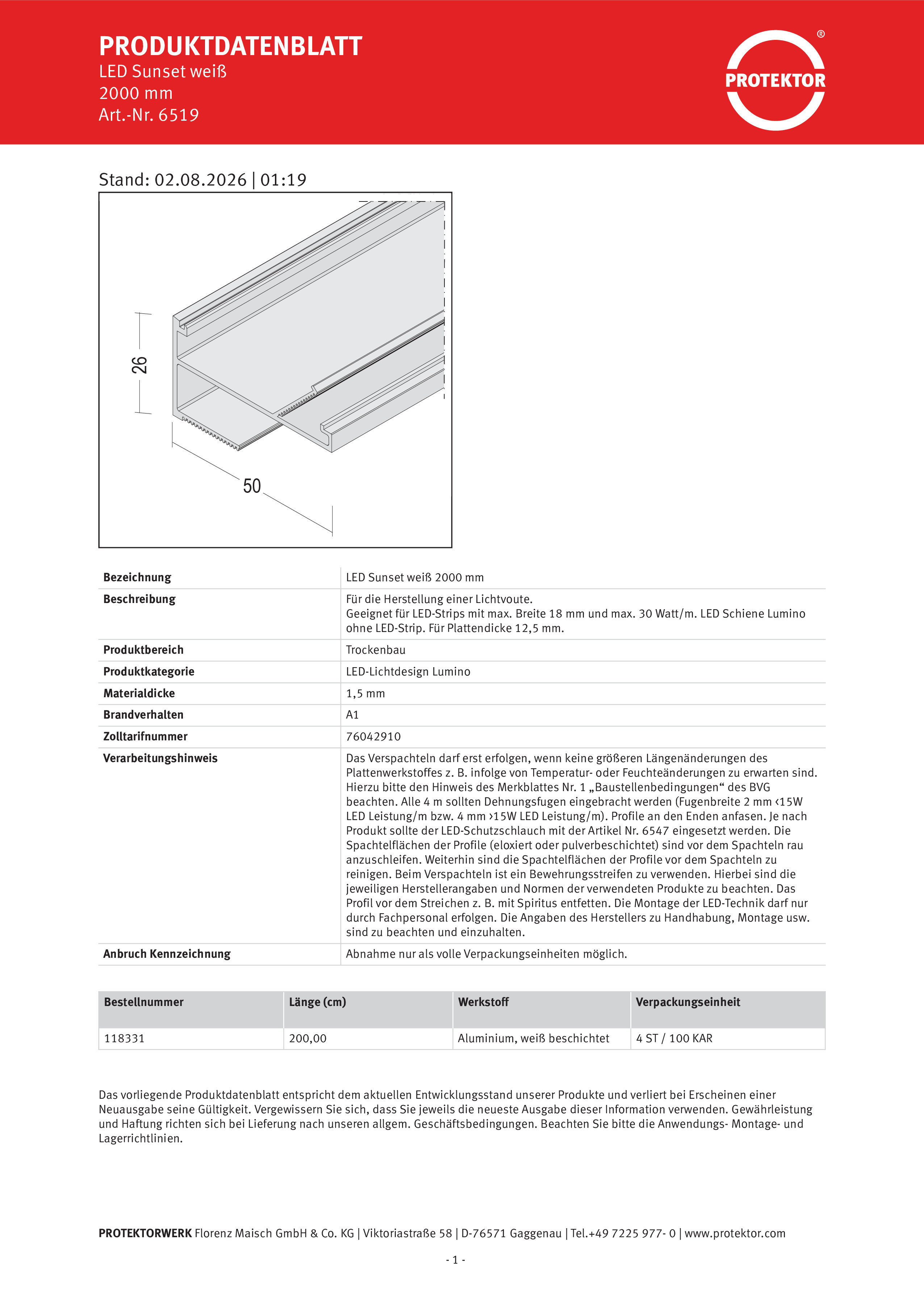 PRODUKTDATENBLATT
LED Sunset weiß
2000 mm
Art.-Nr. 6519

PROTEKTOR ®

Stand: 02.08.2026 | 01:19

26

50

| Bezeichnung | LED Sunset weiß 2000 mm |
|---|---|
| Beschreibung | Für die Herstellung einer Lichtvoute. Geeignet für LED-Strips mit max. Breite 18 mm und max. 30 Watt/m. LED Schiene Lumino ohne LED-Strip. Für Plattendicke 12,5 mm. |
| Produktbereich | Trockenbau |
| Produktkategorie | LED-Lichtdesign Lumino |
| Materialdicke | 1,5 mm |
| Brandverhalten | A1 |
| Zolltarifnummer | 76042910 |
| Verarbeitungshinweis | Das Verspachteln darf erst erfolgen, wenn keine größeren Längenänderungen des Plattenwerkstoffes z. B. infolge von Temperatur- oder Feuchteänderungen zu erwarten sind. Hierzu bitte den Hinweis des Merkblattes Nr. 1 „Baustellenbedingungen“ des BVG beachten. Alle 4 m sollten Dehnungsfugen eingebracht werden (Fugenbreite 2 mm ‹15W LED Leistung/m bzw. 4 mm ›15W LED Leistung/m). Profile an den Enden anfasen. Je nach Produkt sollte der LED-Schutzschlauch mit der Artikel Nr. 6547 eingesetzt werden. Die Spachtelflächen der Profile (eloxiert oder pulverbeschichtet) sind vor dem Spachteln rau anzuschleifen. Weiterhin sind die Spachtelflächen der Profile vor dem Spachteln zu reinigen. Beim Verspachteln ist ein Bewehrungsstreifen zu verwenden. Hierbei sind die jeweiligen Herstellerangaben und Normen der verwendeten Produkte zu beachten. Das Profil vor dem Streichen z. B. mit Spiritus entfetten. Die Montage der LED-Technik darf nur durch Fachpersonal erfolgen. Die Angaben des Herstellers zu Handhabung, Montage usw. sind zu beachten und einzuhalten. |
| Anbruch Kennzeichnung | Abnahme nur als volle Verpackungseinheiten möglich. |

| Bestellnummer | Länge (cm) | Werkstoff | Verpackungseinheit |
|---|---|---|---|
| 118331 | 200,00 | Aluminium, weiß beschichtet | 4 ST / 100 KAR |

Das vorliegende Produktdatenblatt entspricht dem aktuellen Entwicklungsstand unserer Produkte und verliert bei Erscheinen einer Neuausgabe seine Gültigkeit. Vergewissern Sie sich, dass Sie jeweils die neueste Ausgabe dieser Information verwenden. Gewährleistung und Haftung richten sich bei Lieferung nach unseren allgem. Geschäftsbedingungen. Beachten Sie bitte die Anwendungs- Montage- und Lagerrichtlinien.

PROTEKTORWERK Florenz Maisch GmbH & Co. KG | Viktoriastraße 58 | D-76571 Gaggenau | Tel.+49 7225 977- 0 | www.protektor.com

- 1 -